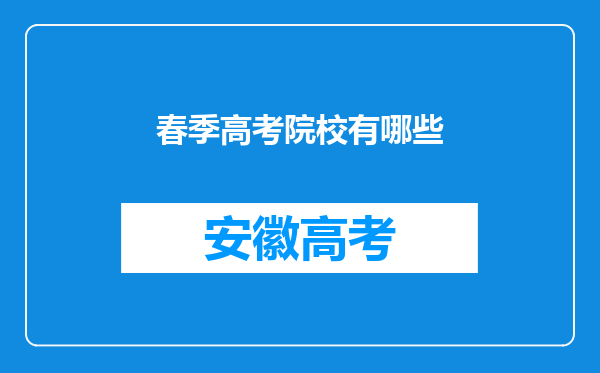 春季高考院校有哪些

安徽高考